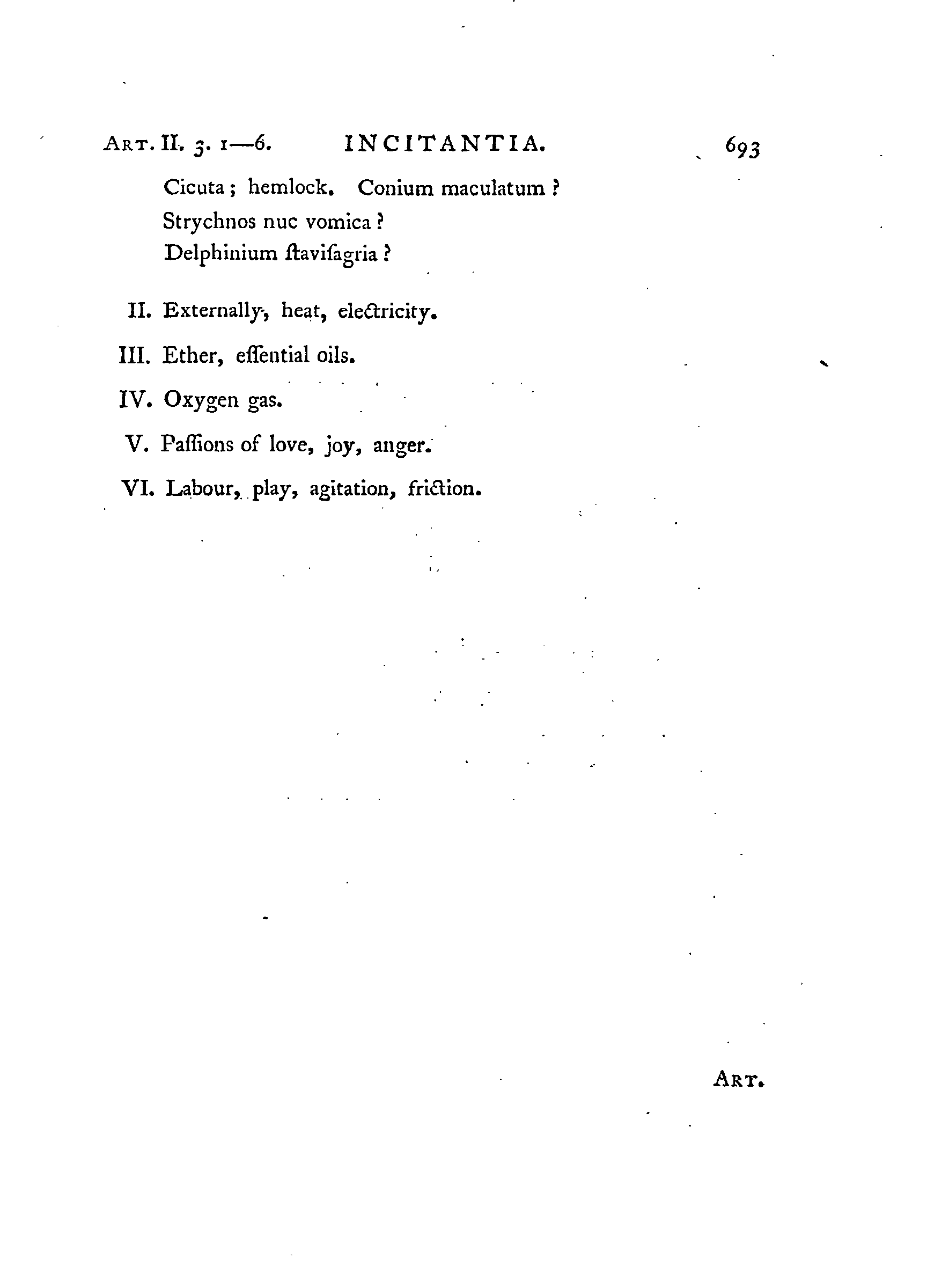 ART. II. 3. 1—6. INCITANTIA. 693

Cicuta; hemlock. Conium maculatum?
Strychnos nuc vomica?
Delphinium ſtaviſagria?

II. Externally, heat, electricity.

III. Ether, eſſential oils.

IV. Oxygen gas.

V. Paſſions of love, joy, anger.

VI. Labour, play, agitation, friction.

ART.